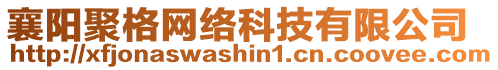 襄阳聚格网络科技有限公司
http://xfjonaswashin1.cn.coovee.com